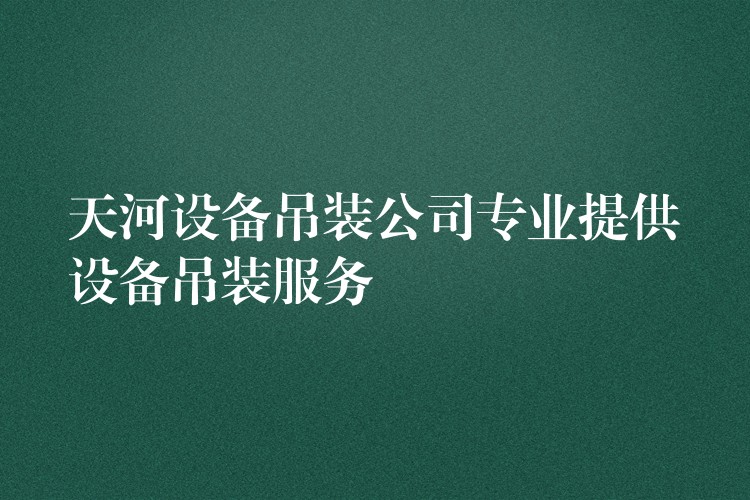 天河设备吊装公司专业提供设备吊装服务